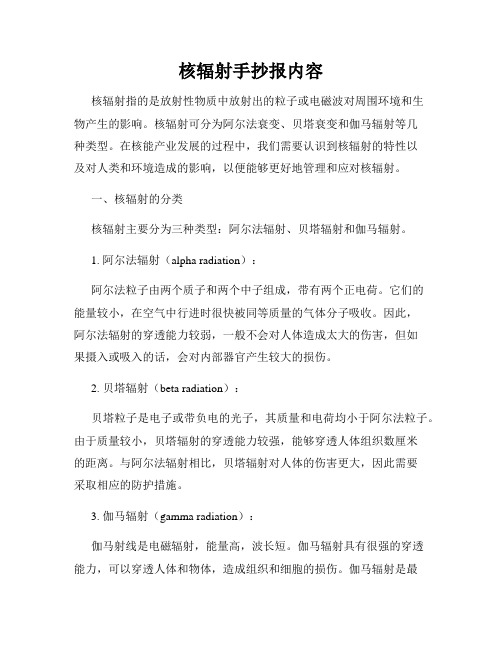 核辐射手抄报内容

核辐射指的是放射性物质中放射出的粒子或电磁波对周围环境和生物产生的影响。核辐射可分为阿尔法衰变、贝塔衰变和伽马辐射等几种类型。在核能产业发展的过程中，我们需要认识到核辐射的特性以及对人类和环境造成的影响，以便能够更好地管理和应对核辐射。

一、核辐射的分类

核辐射主要分为三种类型：阿尔法辐射、贝塔辐射和伽马辐射。

1. 阿尔法辐射（alpha radiation）：

阿尔法粒子由两个质子和两个中子组成，带有两个正电荷。它们的能量较小，在空气中行进时很快被同等质量的气体分子吸收。因此，阿尔法辐射的穿透能力较弱，一般不会对人体造成太大的伤害，但如果摄入或吸入的话，会对内部器官产生较大的损伤。

2. 贝塔辐射（beta radiation）：

贝塔粒子是电子或带负电的光子，其质量和电荷均小于阿尔法粒子。由于质量较小，贝塔辐射的穿透能力较强，能够穿透人体组织数厘米的距离。与阿尔法辐射相比，贝塔辐射对人体的伤害更大，因此需要采取相应的防护措施。

3. 伽马辐射（gamma radiation）：

伽马射线是电磁辐射，能量高，波长短。伽马辐射具有很强的穿透能力，可以穿透人体和物体，造成组织和细胞的损伤。伽马辐射是最